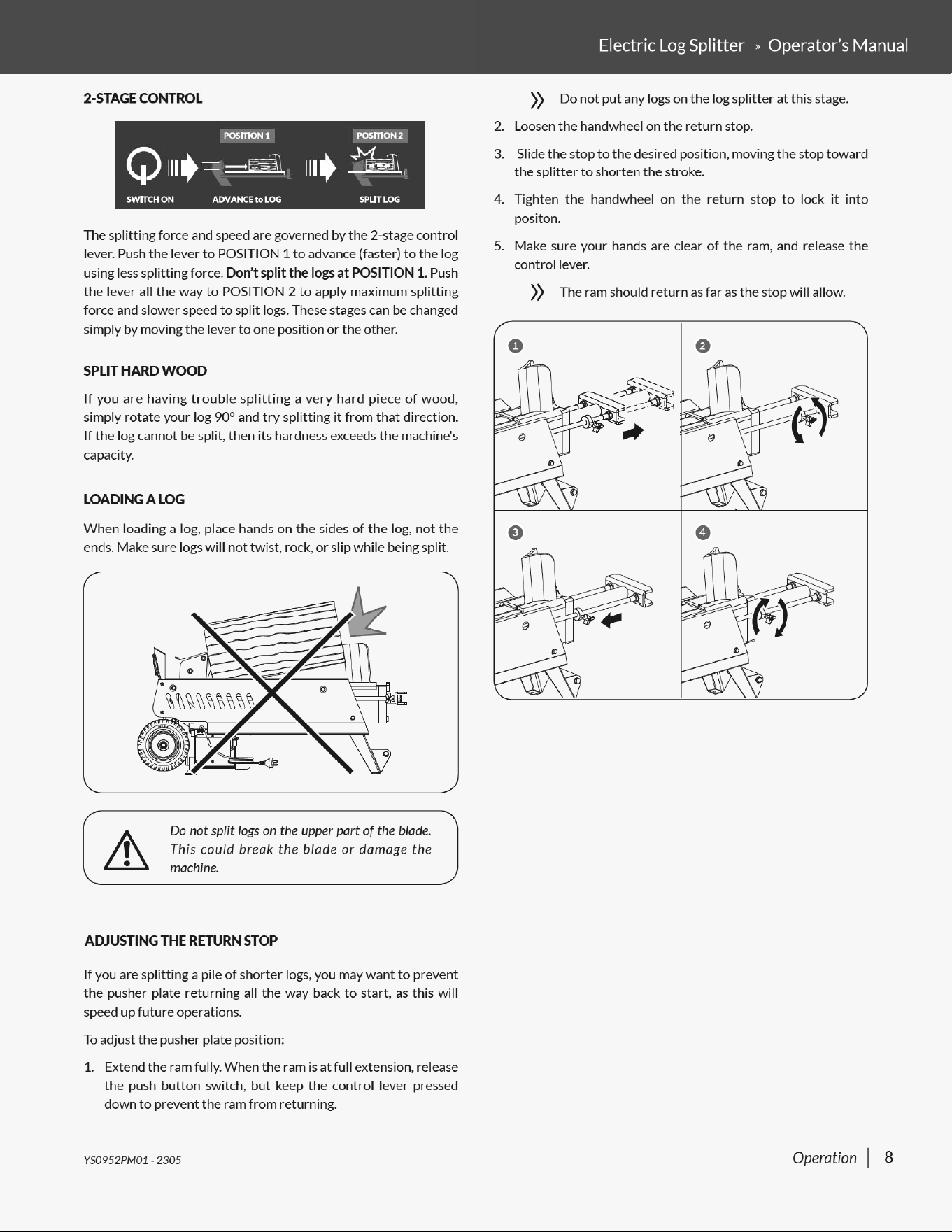 Electric Log Splitter » Operator's Manual

2-STAGE CONTROL

POSITION 1 POSITION 2

SWITCH ON ADVANCE to LOG SPLIT LOG

The splitting force and speed are governed by the 2-stage control lever. Push the lever to POSITION 1 to advance (faster) to the log using less splitting force. Don't split the logs at POSITION 1. Push the lever all the way to POSITION 2 to apply maximum splitting force and slower speed to split logs. These stages can be changed simply by moving the lever to one position or the other.

SPLIT HARD WOOD

If you are having trouble splitting a very hard piece of wood, simply rotate your log 90° and try splitting it from that direction. If the log cannot be split, then its hardness exceeds the machine's capacity.

LOADING A LOG

When loading a log, place hands on the sides of the log, not the ends. Make sure logs will not twist, rock, or slip while being split.

Do not split logs on the upper part of the blade. This could break the blade or damage the machine.

ADJUSTING THE RETURN STOP

If you are splitting a pile of shorter logs, you may want to prevent the pusher plate returning all the way back to start, as this will speed up future operations.

To adjust the pusher plate position:

1. Extend the ram fully. When the ram is at full extension, release the push button switch, but keep the control lever pressed down to prevent the ram from returning.

» Do not put any logs on the log splitter at this stage.

2. Loosen the handwheel on the return stop.

3. Slide the stop to the desired position, moving the stop toward the splitter to shorten the stroke.

4. Tighten the handwheel on the return stop to lock it into positon.

5. Make sure your hands are clear of the ram, and release the control lever.

» The ram should return as far as the stop will allow.

1 2 3 4

YS0952PM01 - 2305

Operation | 8